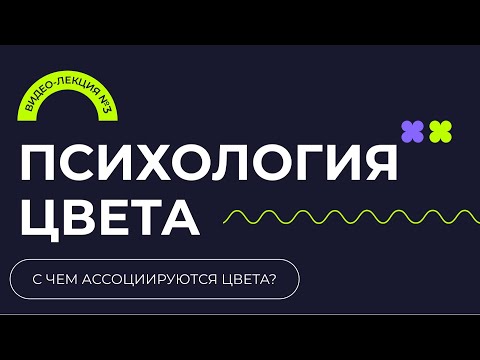 ВИДЕО-ЛЕКЦИЯ №3

ПСИХОЛОГИЯ ЦВЕТА

С ЧЕМ АССОЦИИРУЮТСЯ ЦВЕТА?